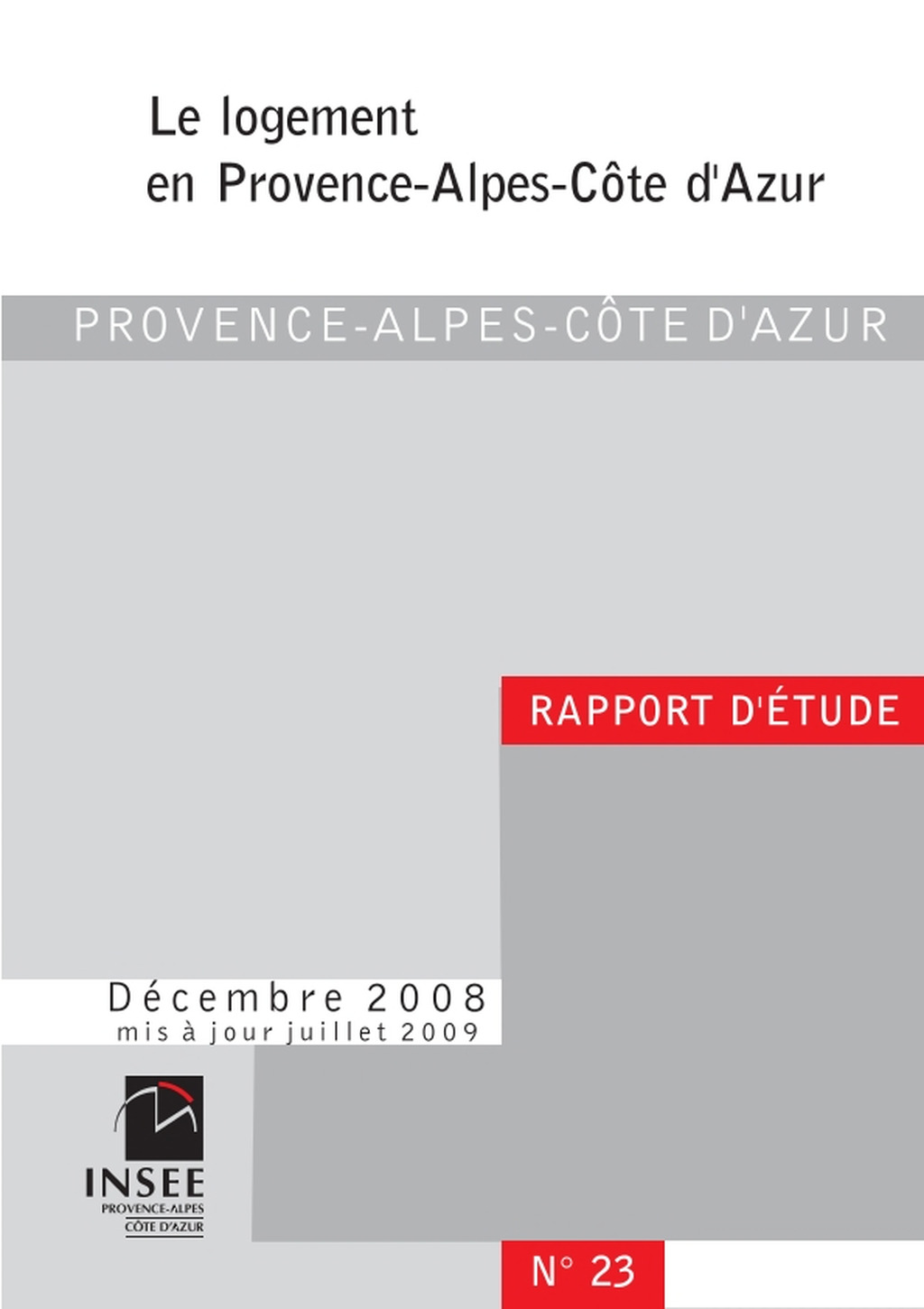 Le logement
en Provence-Alpes-Côte d'Azur

PROVENCE-ALPES-CÔTE D'AZUR

RAPPORT D'ÉTUDE

Décembre 2008
mis à jour juillet 2009

INSEE
PROVENCE-ALPES
CÔTE D'AZUR

N° 23